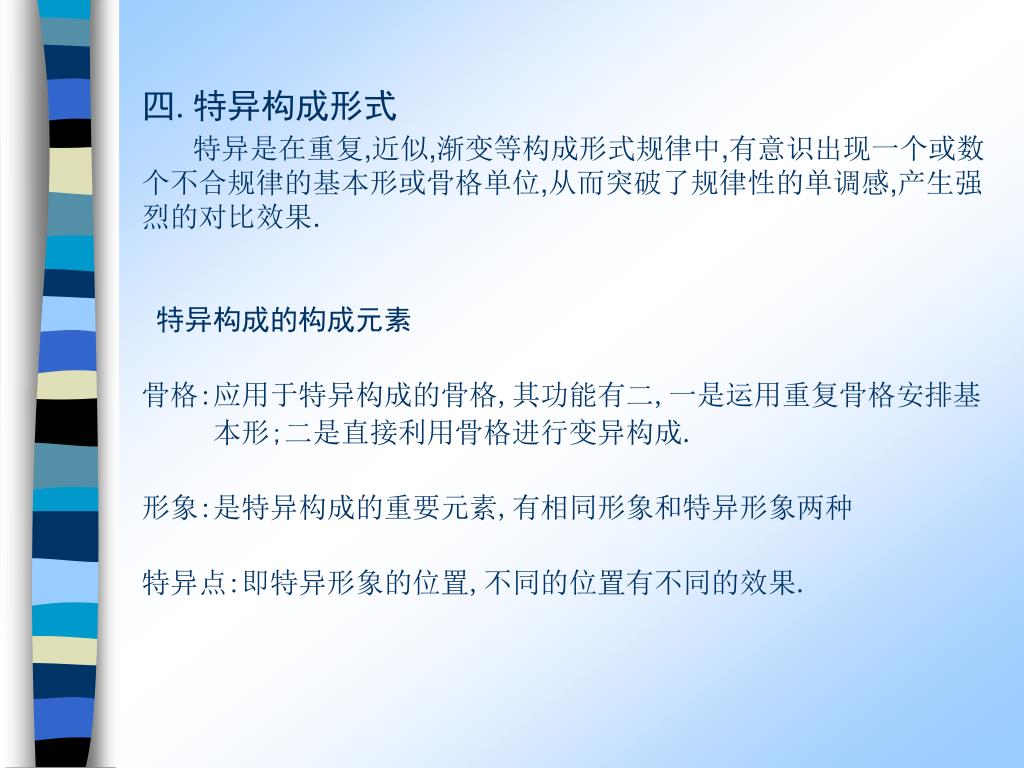 四. 特异构成形式

特异是在重复,近似,渐变等构成形式规律中,有意识出现一个或数个不合规律的基本形或骨格单位,从而突破了规律性的单调感,产生强烈的对比效果.

特异构成的构成元素

骨格:应用于特异构成的骨格,其功能有二,一是运用重复骨格安排基本形;二是直接利用骨格进行变异构成.

形象:是特异构成的重要元素,有相同形象和特异形象两种

特异点:即特异形象的位置,不同的位置有不同的效果.